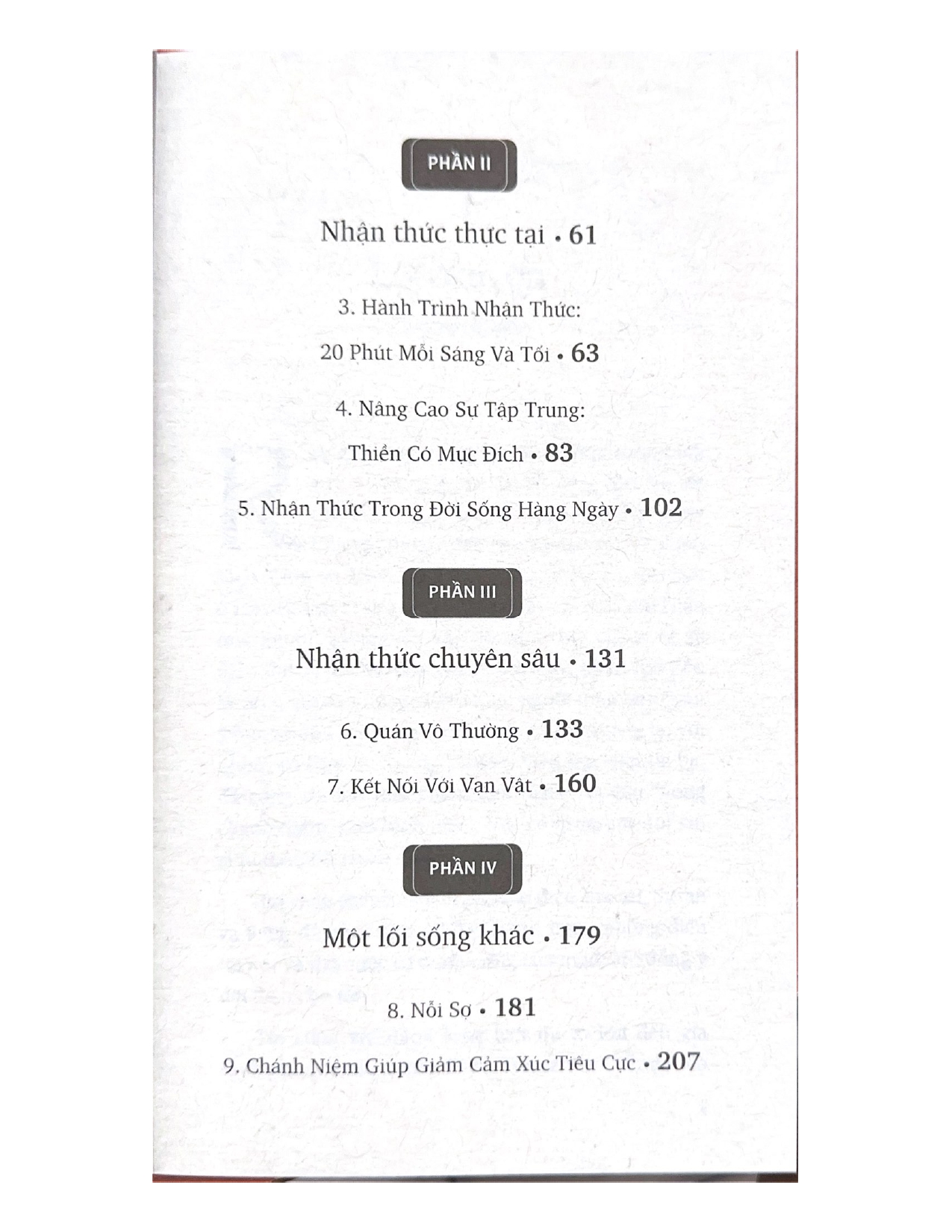 PHẦN II

Nhận thức thực tại • 61

3. Hành Trình Nhận Thức:

20 Phút Mỗi Sáng Và Tối • 63

4. Nâng Cao Sự Tập Trung:

Thiền Có Mục Đích • 83

5. Nhận Thức Trong Đời Sống Hàng Ngày • 102

PHẦN III

Nhận thức chuyên sâu • 131

6. Quán Vô Thường • 133

7. Kết Nối Với Vạn Vật • 160

PHẦN IV

Một lối sống khác • 179

8. Nỗi Sợ • 181

9. Chánh Niệm Giúp Giảm Cảm Xúc Tiêu Cực • 207